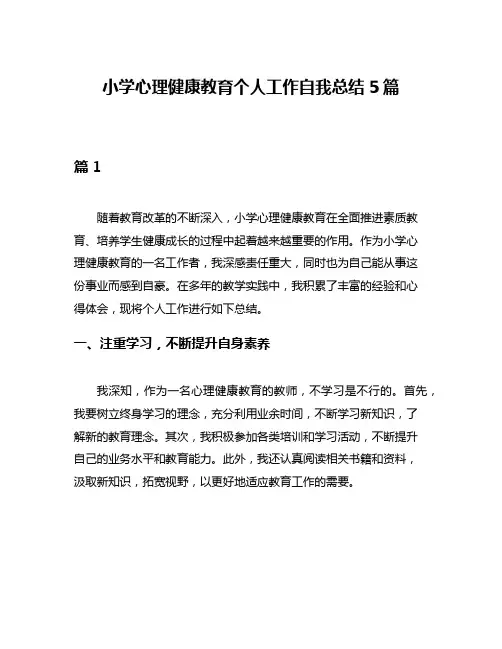 小学心理健康教育个人工作自我总结 5 篇

篇 1

随着教育改革的不断深入，小学心理健康教育在全面推进素质教育、培养学生健康成长的过程中起着越来越重要的作用。作为小学心理健康教育的一名工作者，我深感责任重大，同时也为自己能从事这份事业而感到自豪。在多年的教学实践中，我积累了丰富的经验和心得体会，现将个人工作进行如下总结。

一、注重学习，不断提升自身素养

我深知，作为一名心理健康教育的教师，不学习是不行的。首先，我要树立终身学习的理念，充分利用业余时间，不断学习新知识，了解新的教育理念。其次，我积极参加各类培训和学习活动，不断提升自己的业务水平和教育能力。此外，我还认真阅读相关书籍和资料，汲取新知识，拓宽视野，以更好地适应教育工作的需要。